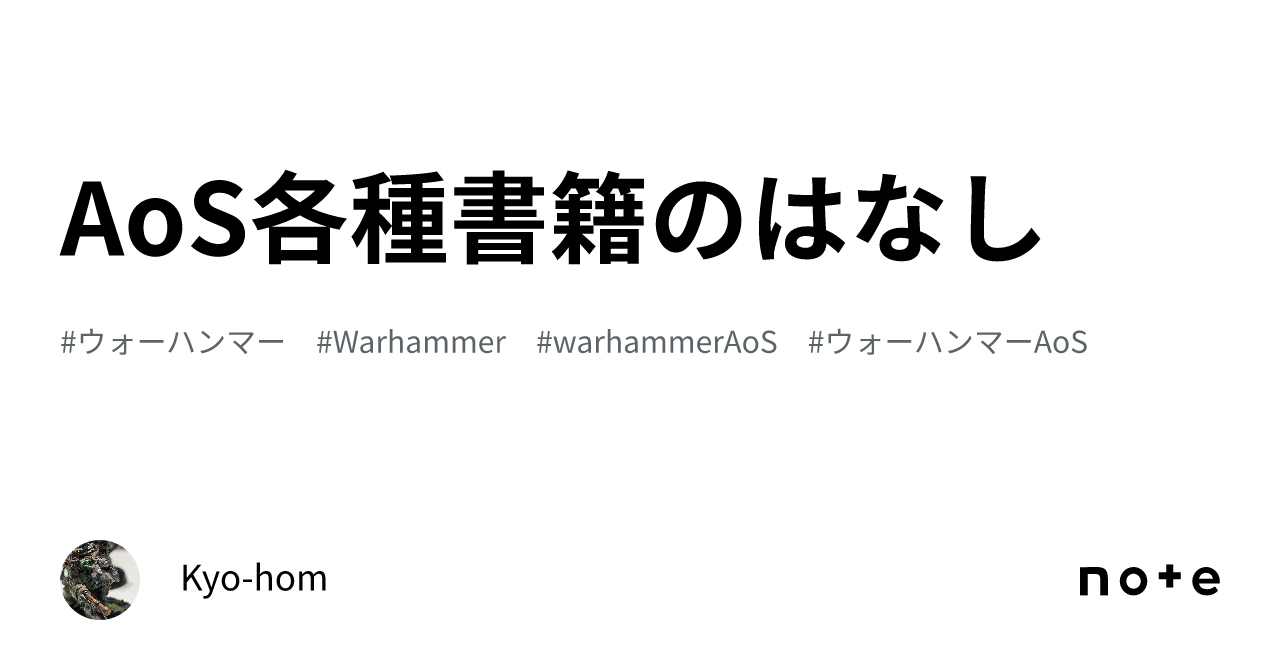 AoS各種書籍のはなし

#ウォーハンマー #Warhammer #warhammerAoS #ウォーハンマーAoS

Kyo-hom

note